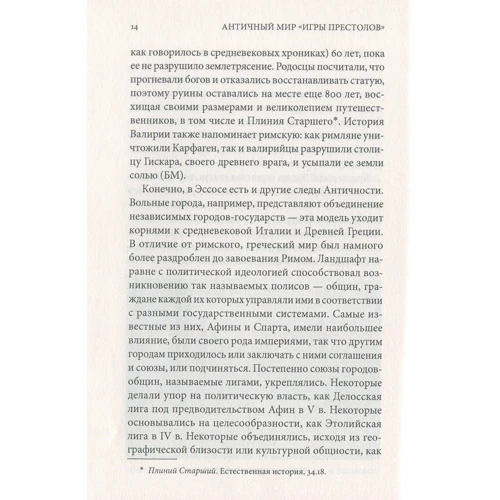 14 АНТИЧНЫЙ МИР «ИГРЫ ПРЕСТОЛОВ»

как говорилось в средневековых хрониках) 60 лет, пока ее не разрушило землетрясение. Родосцы посчитали, что прогневали богов и отказались восстанавливать статую, поэтому руины оставались на месте еще 800 лет, восхищая своими размерами и великолепием путешественников, в том числе и Плиния Старшего*. История Валирии также напоминает римскую: как римляне уничтожили Карфаген, так и валирийцы разрушили столицу Гискара, своего древнего врага, и усыпали ее земли солью (БМ).

Конечно, в Эссосе есть и другие следы Античности. Вольные города, например, представляют объединение независимых городов-государств — эта модель уходит корнями к средневековой Италии и Древней Греции. В отличие от римского, греческий мир был намного более раздроблен до завоевания Римом. Ландшафт наравне с политической идеологией способствовал возникновению так называемых полисов — общин, граждане каждой их которых управляли ими в соответствии с разными государственными системами. Самые известные из них, Афины и Спарта, имели наибольшее влияние, были своего рода империями, так что другим городам приходилось или заключать с ними соглашения и союзы, или подчиняться. Постепенно союзы городов-общин, называемые лигами, укреплялись. Некоторые делали упор на политическую власть, как Делосская лига под предводительством Афин в V в. Некоторые основывались на целесообразности, как Этолийская лига в IV в. Некоторые объединялись, исходя из географической близости или культурной общности, как

* Плиний Старший. Естественная история. 34.18.